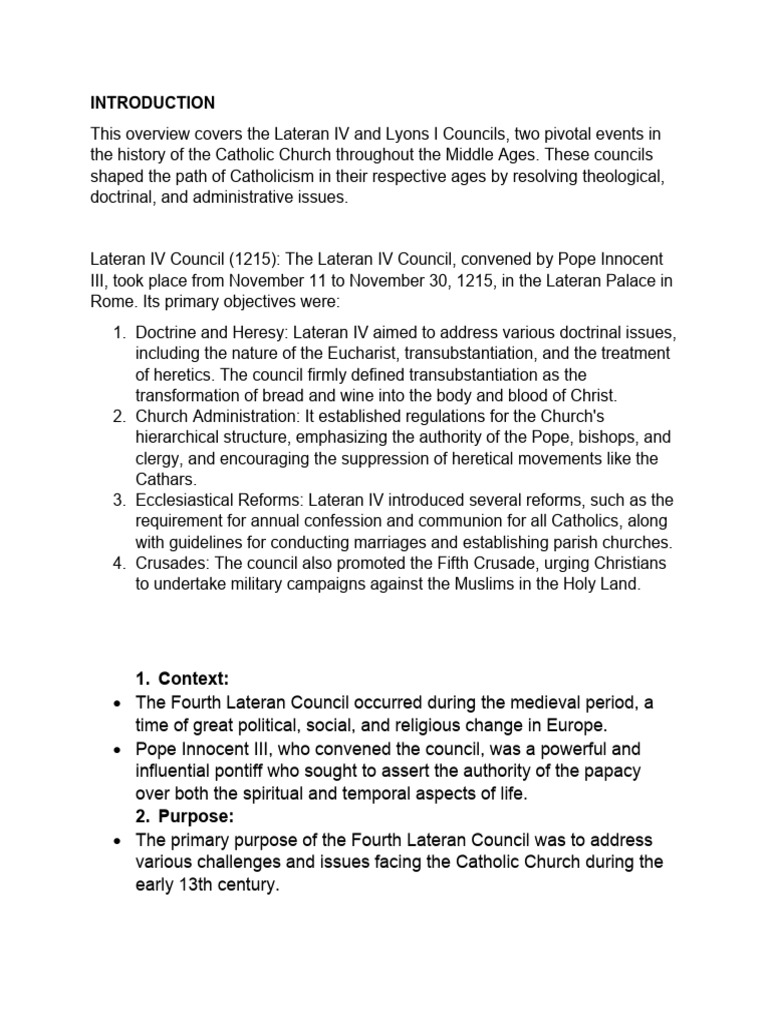 INTRODUCTION

This overview covers the Lateran IV and Lyons I Councils, two pivotal events in the history of the Catholic Church throughout the Middle Ages. These councils shaped the path of Catholicism in their respective ages by resolving theological, doctrinal, and administrative issues.

Lateran IV Council (1215): The Lateran IV Council, convened by Pope Innocent III, took place from November 11 to November 30, 1215, in the Lateran Palace in Rome. Its primary objectives were:

1. Doctrine and Heresy: Lateran IV aimed to address various doctrinal issues, including the nature of the Eucharist, transubstantiation, and the treatment of heretics. The council firmly defined transubstantiation as the transformation of bread and wine into the body and blood of Christ.
2. Church Administration: It established regulations for the Church's hierarchical structure, emphasizing the authority of the Pope, bishops, and clergy, and encouraging the suppression of heretical movements like the Cathars.
3. Ecclesiastical Reforms: Lateran IV introduced several reforms, such as the requirement for annual confession and communion for all Catholics, along with guidelines for conducting marriages and establishing parish churches.
4. Crusades: The council also promoted the Fifth Crusade, urging Christians to undertake military campaigns against the Muslims in the Holy Land.

1. Context:
• The Fourth Lateran Council occurred during the medieval period, a time of great political, social, and religious change in Europe.
• Pope Innocent III, who convened the council, was a powerful and influential pontiff who sought to assert the authority of the papacy over both the spiritual and temporal aspects of life.
2. Purpose:
• The primary purpose of the Fourth Lateran Council was to address various challenges and issues facing the Catholic Church during the early 13th century.